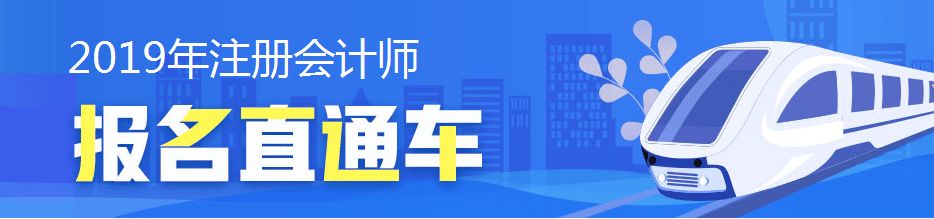 2019年注册会计师
报名直通车